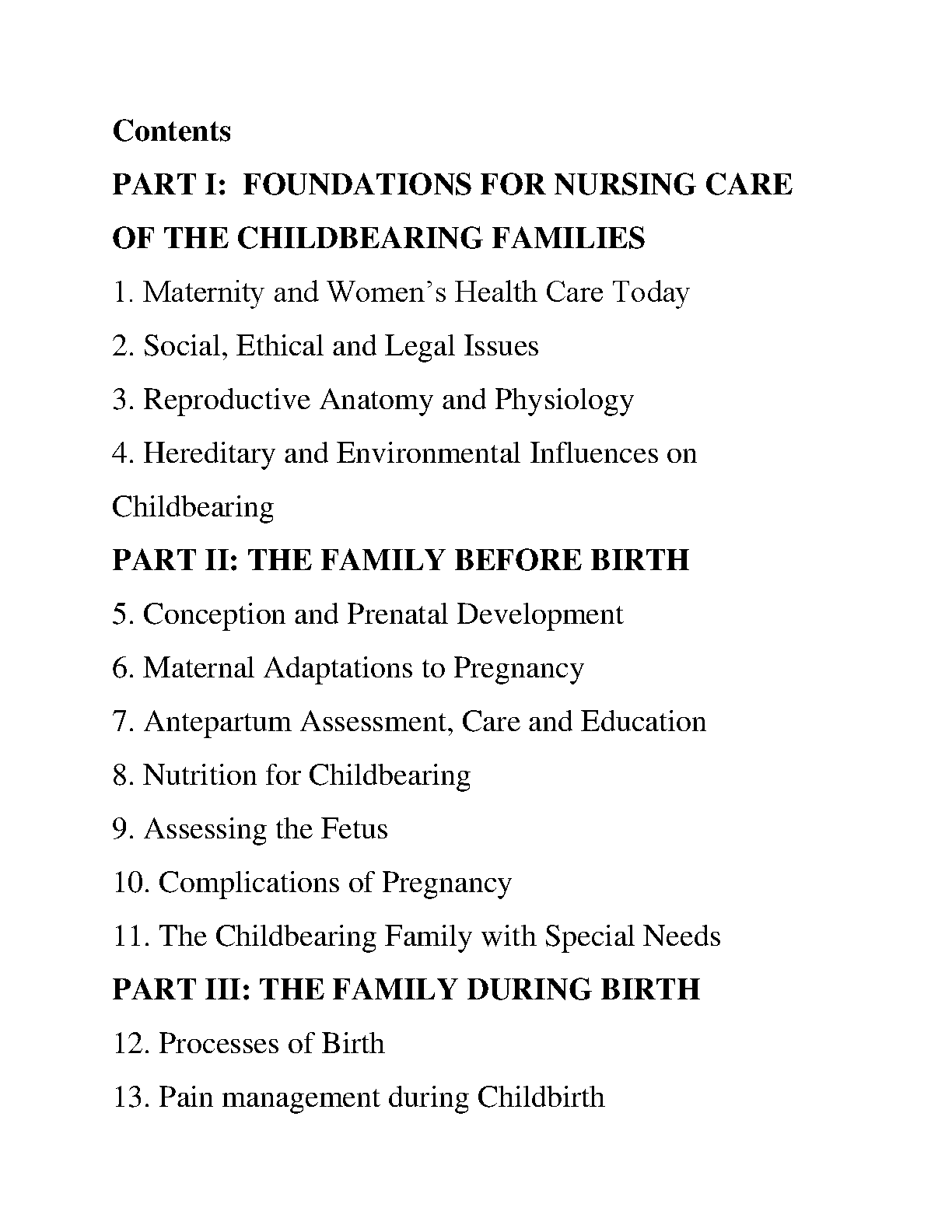 Contents

PART I: FOUNDATIONS FOR NURSING CARE OF THE CHILDBEARING FAMILIES

1. Maternity and Women's Health Care Today

2. Social, Ethical and Legal Issues

3. Reproductive Anatomy and Physiology

4. Hereditary and Environmental Influences on Childbearing

PART II: THE FAMILY BEFORE BIRTH

5. Conception and Prenatal Development

6. Maternal Adaptations to Pregnancy

7. Antepartum Assessment, Care and Education

8. Nutrition for Childbearing

9. Assessing the Fetus

10. Complications of Pregnancy

11. The Childbearing Family with Special Needs

PART III: THE FAMILY DURING BIRTH

12. Processes of Birth

13. Pain management during Childbirth